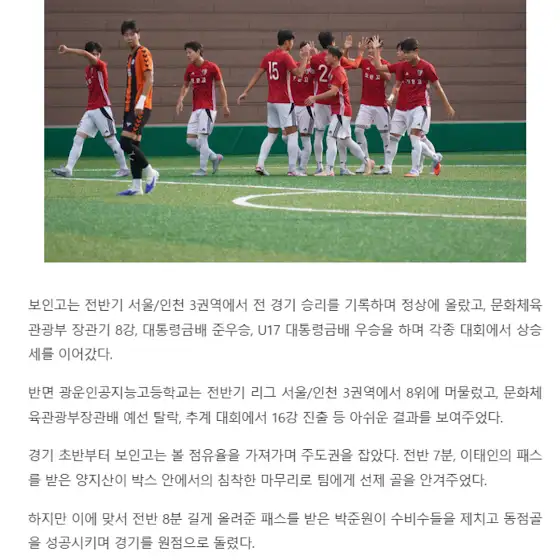 15

2

보인고는 전반기 서울/인천 3권역에서 전 경기 승리를 기록하며 정상에 올랐고, 문화체육관광부 장관기 8강, 대통령금배 준우승, U17 대통령금배 우승을 하며 각종 대회에서 상승세를 이어갔다.

반면 광운인공지능고등학교는 전반기 리그 서울/인천 3권역에서 8위에 머물렀고, 문화체육관광부장관배 예선 탈락, 추계 대회에서 16강 진출 등 아쉬운 결과를 보여주었다.

경기 초반부터 보인고는 볼 점유율을 가져가며 주도권을 잡았다. 전반 7분, 이태인의 패스를 받은 양지산이 박스 안에서의 침착한 마무리로 팀에게 선제 골을 안겨주었다.

하지만 이에 맞서 전반 8분 길게 올려준 패스를 받은 박준원이 수비수들을 제치고 동점골을 성공시키며 경기를 원점으로 돌렸다.